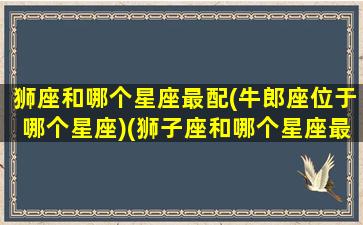 狮座和哪个星座最配(牛郎座位于哪个星座)(狮子座和哪个星座最